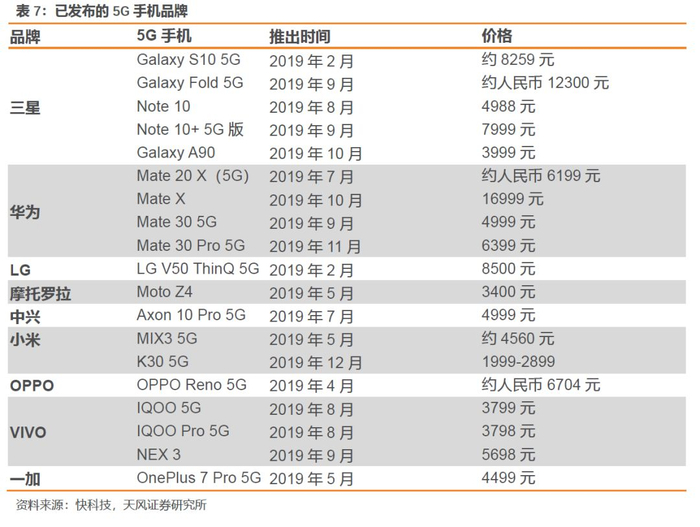 表7:已发布的5G手机品牌

| 品牌 | 5G手机 | 推出时间 | 价格 |
|---|---|---|---|
| 三星 | Galaxy S10 5G | 2019年2月 | 约8259元 |
|  | Galaxy Fold 5G | 2019年9月 | 约人民币12300元 |
|  | Note 10 | 2019年8月 | 4988元 |
|  | Note 10+ 5G版 | 2019年9月 | 7999元 |
|  | Galaxy A90 | 2019年10月 | 3999元 |
| 华为 | Mate 20 X(5G) | 2019年7月 | 约人民币6199元 |
|  | Mate X | 2019年10月 | 16999元 |
|  | Mate 30 5G | 2019年9月 | 4999元 |
|  | Mate 30 Pro 5G | 2019年11月 | 6399元 |
| LG | LG V50 ThinQ 5G | 2019年2月 | 8500元 |
| 摩托罗拉 | Moto Z4 | 2019年5月 | 3400元 |
| 中兴 | Axon 10 Pro 5G | 2019年7月 | 4999元 |
| 小米 | MIX3 5G | 2019年5月 | 约4560元 |
|  | K30 5G | 2019年12月 | 1999-2899 |
| OPPO | OPPO Reno 5G | 2019年4月 | 约人民币6704元 |
| VIVO | IQOO 5G | 2019年8月 | 3799元 |
|  | IQOO Pro 5G | 2019年8月 | 3798元 |
|  | NEX 3 | 2019年9月 | 5698元 |
| 一加 | OnePlus 7 Pro 5G | 2019年5月 | 4499元 |

资料来源:快科技,天风证券研究所